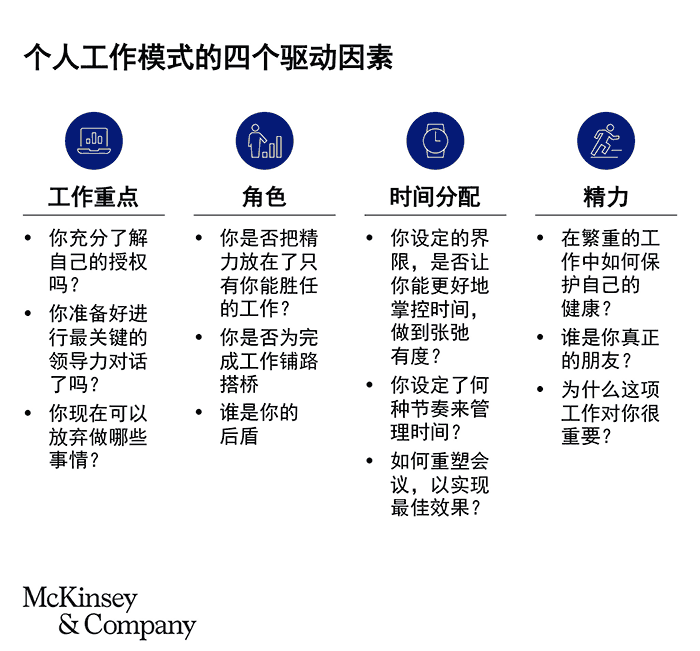 个人工作模式的四个驱动因素

工作重点

• 你充分了解自己的授权吗？
• 你准备好进行最关键的领导力对话了吗？
• 你现在可以放弃做哪些事情？

角色

• 你是否把精力放在了只有你能胜任的工作？
• 你是否为完成工作铺路搭桥
• 谁是你的后盾

时间分配

• 你设定的界限，是否让你能更好地掌控时间，做到张弛有度？
• 你设定了何种节奏来管理时间？
• 如何重塑会议，以实现最佳效果？

精力

• 在繁重的工作中如何保护自己的健康？
• 谁是你真正的朋友？
• 为什么这项工作对你很重要？

McKinsey & Company